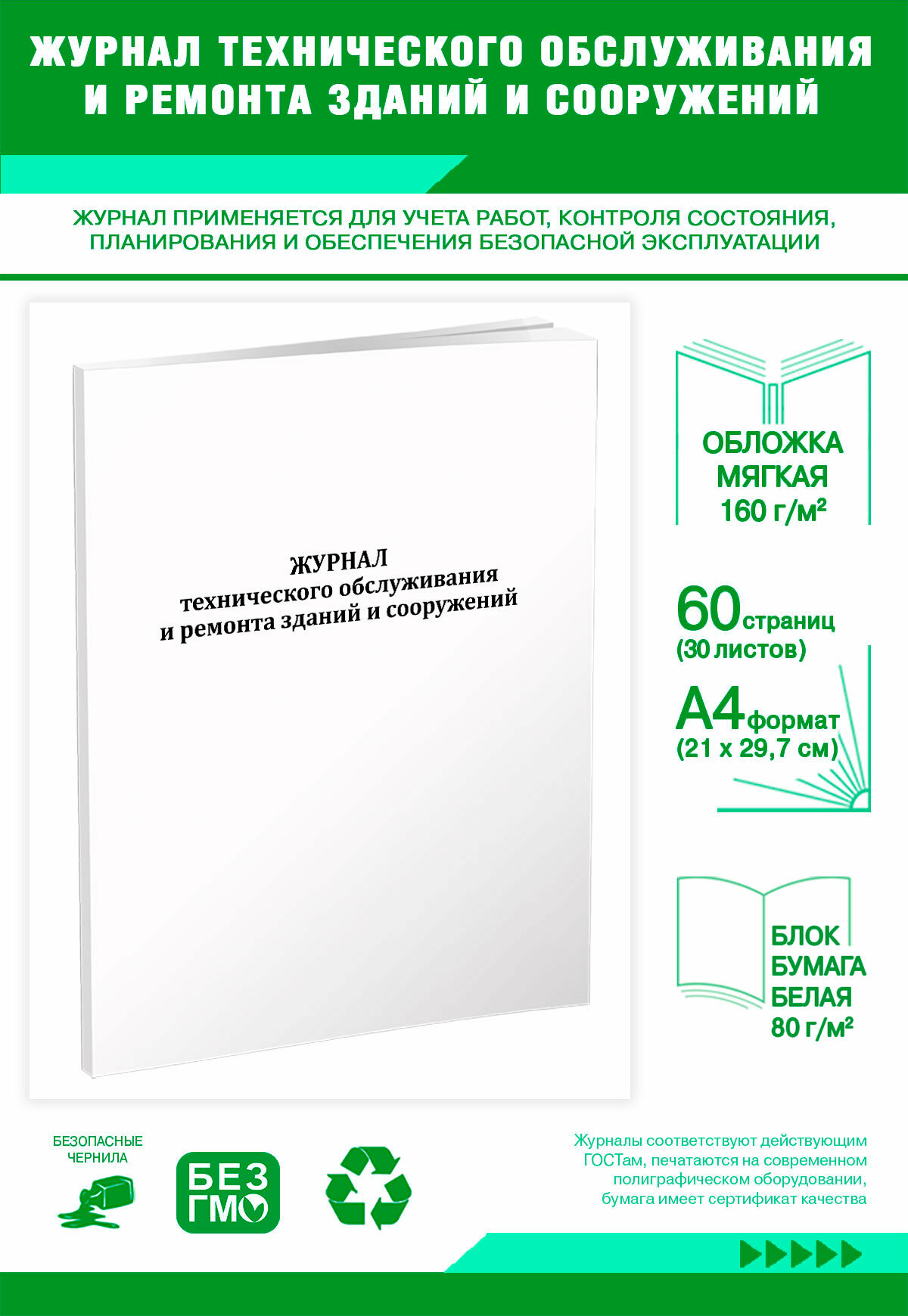 ЖУРНАЛ ТЕХНИЧЕСКОГО ОБСЛУЖИВАНИЯ И РЕМОНТА ЗДАНИЙ И СООРУЖЕНИЙ

ЖУРНАЛ ПРИМЕНЯЕТСЯ ДЛЯ УЧЕТА РАБОТ, КОНТРОЛЯ СОСТОЯНИЯ, ПЛАНИРОВАНИЯ И ОБЕСПЕЧЕНИЯ БЕЗОПАСНОЙ ЭКСПЛУАТАЦИИ

ЖУРНАЛ
технического обслуживания
и ремонта зданий и сооружений

ОБЛОЖКА МЯГКАЯ 160 г/м²

60 страниц
(30 листов)

А4 формат
(21 х 29,7 см)

БЛОК БУМАГА БЕЛАЯ 80 г/м²

БЕЗОПАСНЫЕ ЧЕРНИЛА

БЕЗ ГМО

Журналы соответствуют действующим ГОСТам, печатаются на современном полиграфическом оборудовании, бумага имеет сертификат качества